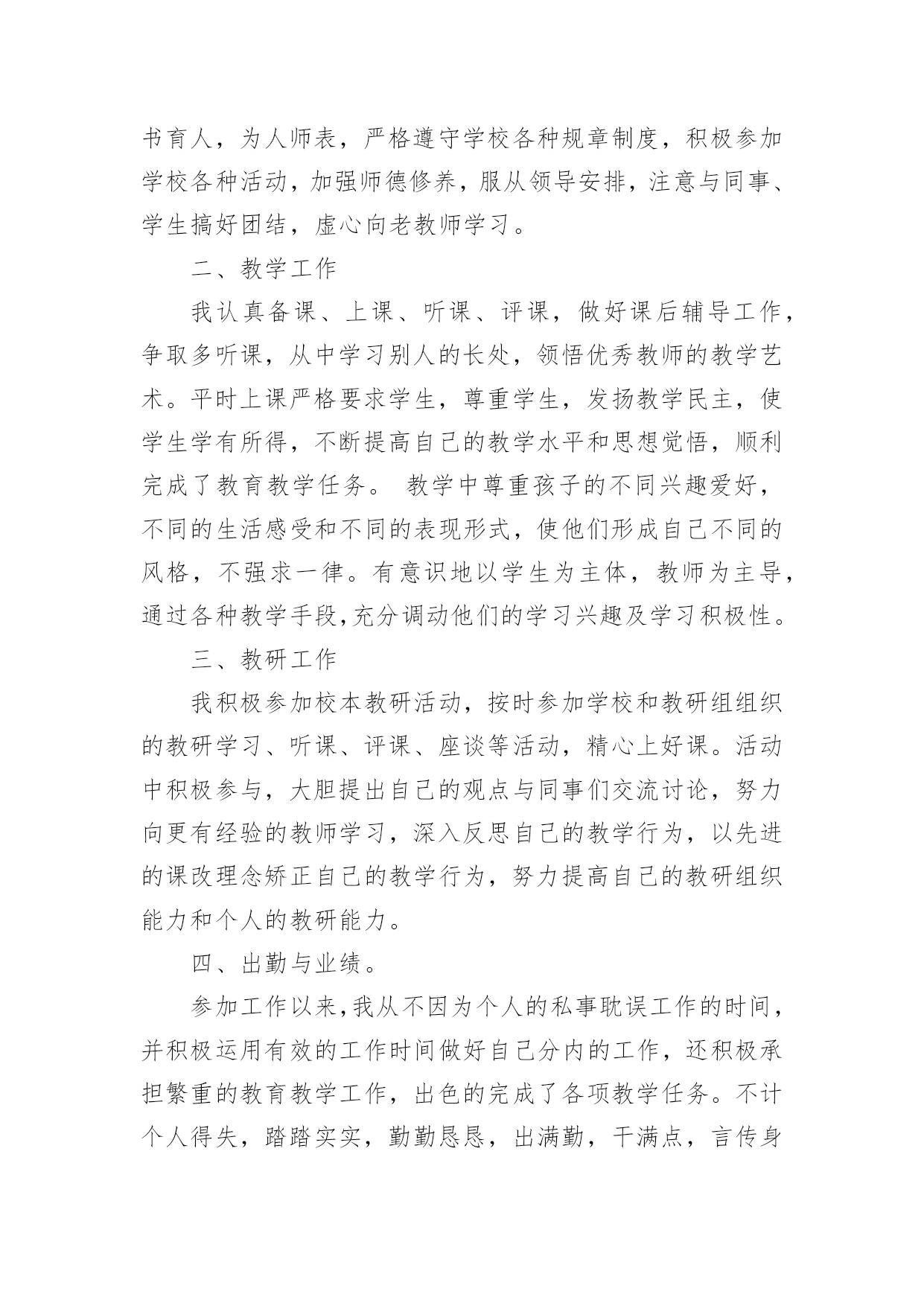 书育人，为人师表，严格遵守学校各种规章制度，积极参加学校各种活动，加强师德修养，服从领导安排，注意与同事、学生搞好团结，虚心向老教师学习。

二、教学工作

我认真备课、上课、听课、评课，做好课后辅导工作，争取多听课，从中学习别人的长处，领悟优秀教师的教学艺术。平时上课严格要求学生，尊重学生，发扬教学民主，使学生学有所得，不断提高自己的教学水平和思想觉悟，顺利完成了教育教学任务。 教学中尊重孩子的不同兴趣爱好，不同的生活感受和不同的表现形式，使他们形成自己不同的风格，不强求一律。有意识地以学生为主体，教师为主导，通过各种教学手段,充分调动他们的学习兴趣及学习积极性。

三、教研工作

我积极参加校本教研活动，按时参加学校和教研组组织的教研学习、听课、评课、座谈等活动，精心上好课。活动中积极参与，大胆提出自己的观点与同事们交流讨论，努力向更有经验的教师学习，深入反思自己的教学行为，以先进的课改理念矫正自己的教学行为，努力提高自己的教研组织能力和个人的教研能力。

四、出勤与业绩。

参加工作以来,我从不因为个人的私事耽误工作的时间，并积极运用有效的工作时间做好自己分内的工作，还积极承担繁重的教育教学工作，出色的完成了各项教学任务。不计个人得失，踏踏实实，勤勤恳恳，出满勤，干满点，言传身